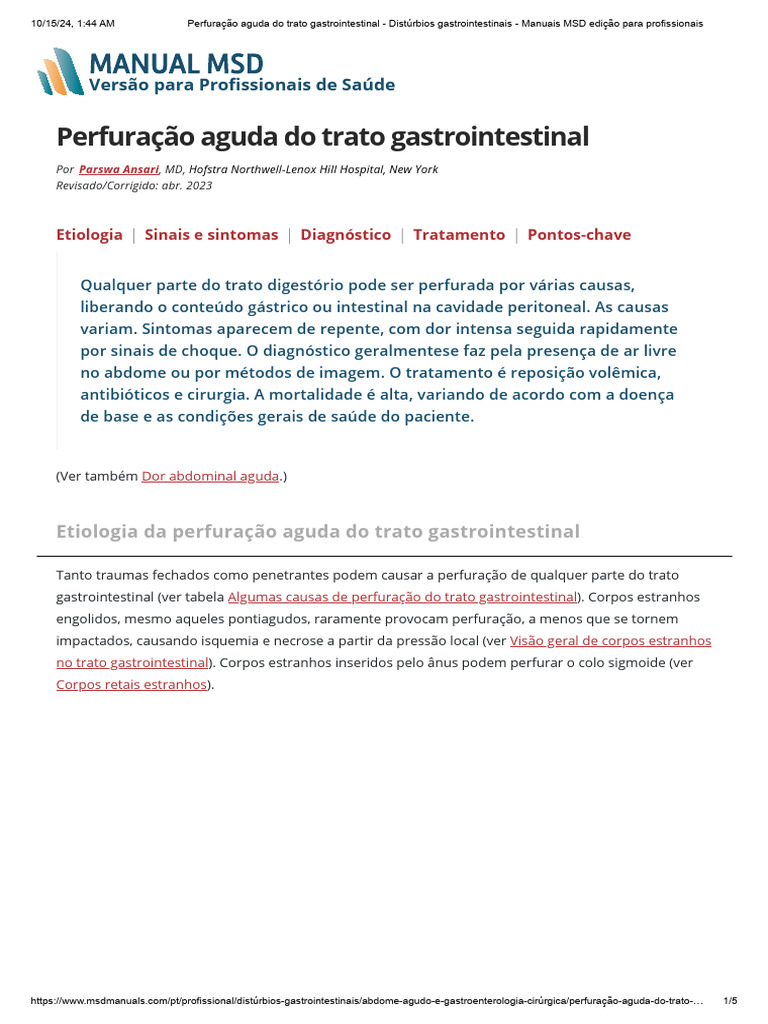 10/15/24, 1:44 AM Perfuração aguda do trato gastrointestinal - Distúrbios gastrointestinais - Manuais MSD edição para profissionais

MANUAL MSD
Versão para Profissionais de Saúde

Perfuração aguda do trato gastrointestinal

Por Parswa Ansari, MD, Hofstra Northwell-Lenox Hill Hospital, New York
Revisado/Corrigido: abr. 2023

Etiologia | Sinais e sintomas | Diagnóstico | Tratamento | Pontos-chave

Qualquer parte do trato digestório pode ser perfurada por várias causas, liberando o conteúdo gástrico ou intestinal na cavidade peritoneal. As causas variam. Sintomas aparecem de repente, com dor intensa seguida rapidamente por sinais de choque. O diagnóstico geralmentese faz pela presença de ar livre no abdome ou por métodos de imagem. O tratamento é reposição volêmica, antibióticos e cirurgia. A mortalidade é alta, variando de acordo com a doença de base e as condições gerais de saúde do paciente.

(Ver também Dor abdominal aguda.)

Etiologia da perfuração aguda do trato gastrointestinal

Tanto traumas fechados como penetrantes podem causar a perfuração de qualquer parte do trato gastrointestinal (ver tabela Algumas causas de perfuração do trato gastrointestinal). Corpos estranhos engolidos, mesmo aqueles pontiagudos, raramente provocam perfuração, a menos que se tornem impactados, causando isquemia e necrose a partir da pressão local (ver Visão geral de corpos estranhos no trato gastrointestinal). Corpos estranhos inseridos pelo ânus podem perfurar o colo sigmoide (ver Corpos retais estranhos).

https://www.msdmanuals.com/pt/profissional/distúrbios-gastrointestinais/abdome-agudo-e-gastroenterologia-cirúrgica/perfuração-aguda-do-trato-... 1/5